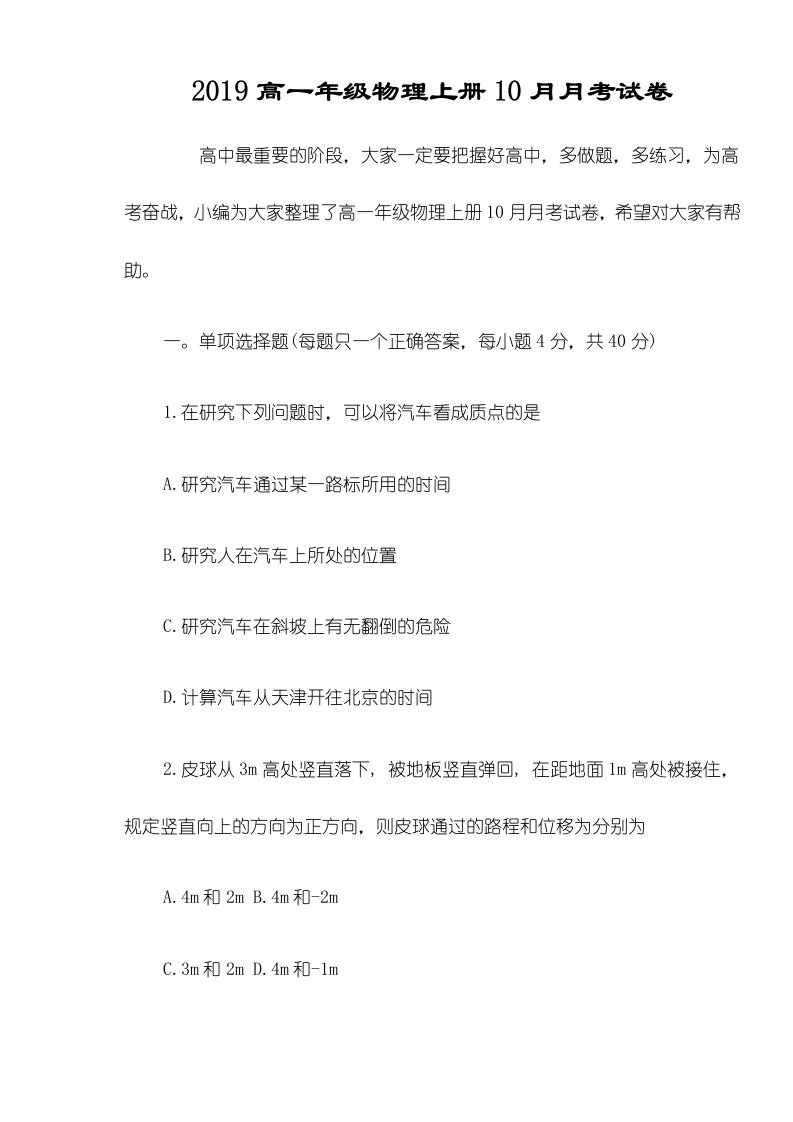 2019 高一年级物理上册 10 月月考试卷

高中最重要的阶段，大家一定要把握好高中，多做题，多练习，为高考奋战，小编为大家整理了高一年级物理上册 10 月月考试卷，希望对大家有帮助。

一。单项选择题(每题只一个正确答案，每小题 4 分，共 40 分)

1.在研究下列问题时，可以将汽车看成质点的是

A.研究汽车通过某一路标所用的时间

B.研究人在汽车上所处的位置

C.研究汽车在斜坡上有无翻倒的危险

D.计算汽车从天津开往北京的时间

2.皮球从 3m 高处竖直落下，被地板竖直弹回，在距地面 1m 高处被接住，规定竖直向上的方向为正方向，则皮球通过的路程和位移为分别为

A.4m 和 2m B.4m 和-2m

C.3m 和 2m D.4m 和-1m